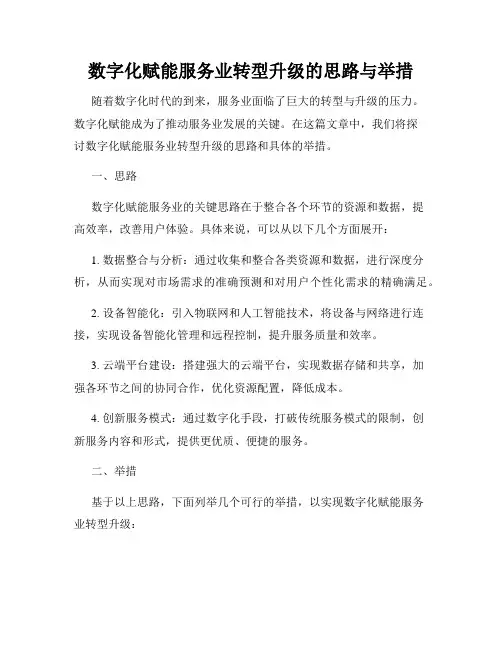 数字化赋能服务业转型升级的思路与举措

随着数字化时代的到来，服务业面临了巨大的转型与升级的压力。数字化赋能成为了推动服务业发展的关键。在这篇文章中，我们将探讨数字化赋能服务业转型升级的思路和具体的举措。

一、思路

数字化赋能服务业的关键思路在于整合各个环节的资源和数据，提高效率，改善用户体验。具体来说，可以从以下几个方面展开：

1. 数据整合与分析：通过收集和整合各类资源和数据，进行深度分析，从而实现对市场需求的准确预测和对用户个性化需求的精确满足。

2. 设备智能化：引入物联网和人工智能技术，将设备与网络进行连接，实现设备智能化管理和远程控制，提升服务质量和效率。

3. 云端平台建设：搭建强大的云端平台，实现数据存储和共享，加强各环节之间的协同合作，优化资源配置，降低成本。

4. 创新服务模式：通过数字化手段，打破传统服务模式的限制，创新服务内容和形式，提供更优质、便捷的服务。

二、举措

基于以上思路，下面列举几个可行的举措，以实现数字化赋能服务业转型升级：